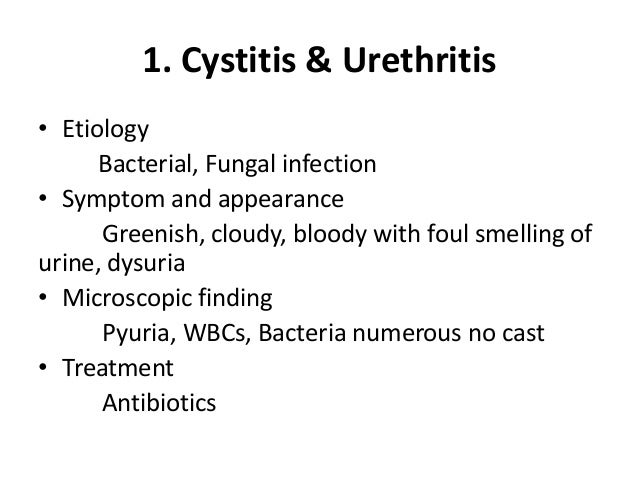 1. Cystitis & Urethritis

• Etiology
Bacterial, Fungal infection
• Symptom and appearance
Greenish, cloudy, bloody with foul smelling of urine, dysuria
• Microscopic finding
Pyuria, WBCs, Bacteria numerous no cast
• Treatment
Antibiotics